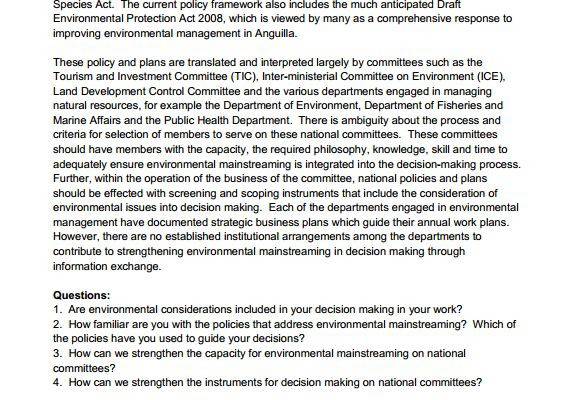 Species Act. The current policy framework also includes the much anticipated Draft Environmental Protection Act 2008, which is viewed by many as a comprehensive response to improving environmental management in Anguilla.

These policy and plans are translated and interpreted largely by committees such as the Tourism and Investment Committee (TIC), Inter-ministerial Committee on Environment (ICE), Land Development Control Committee and the various departments engaged in managing natural resources, for example the Department of Environment, Department of Fisheries and Marine Affairs and the Public Health Department. There is ambiguity about the process and criteria for selection of members to serve on these national committees. These committees should have members with the capacity, the required philosophy, knowledge, skill and time to adequately ensure environmental mainstreaming is integrated into the decision-making process. Further, within the operation of the business of the committee, national policies and plans should be effected with screening and scoping instruments that include the consideration of environmental issues into decision making. Each of the departments engaged in environmental management have documented strategic business plans which guide their annual work plans. However, there are no established institutional arrangements among the departments to contribute to strengthening environmental mainstreaming in decision making through information exchange.

**Questions:**
1. Are environmental considerations included in your decision making in your work?
2. How familiar are you with the policies that address environmental mainstreaming? Which of the policies have you used to guide your decisions?
3. How can we strengthen the capacity for environmental mainstreaming on national committees?
4. How can we strengthen the instruments for decision making on national committees?